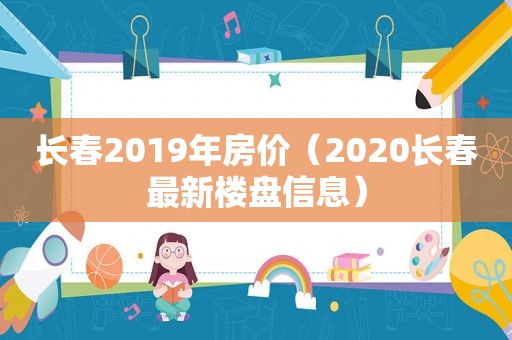 长春2019年房价（2020长春最新楼盘信息）